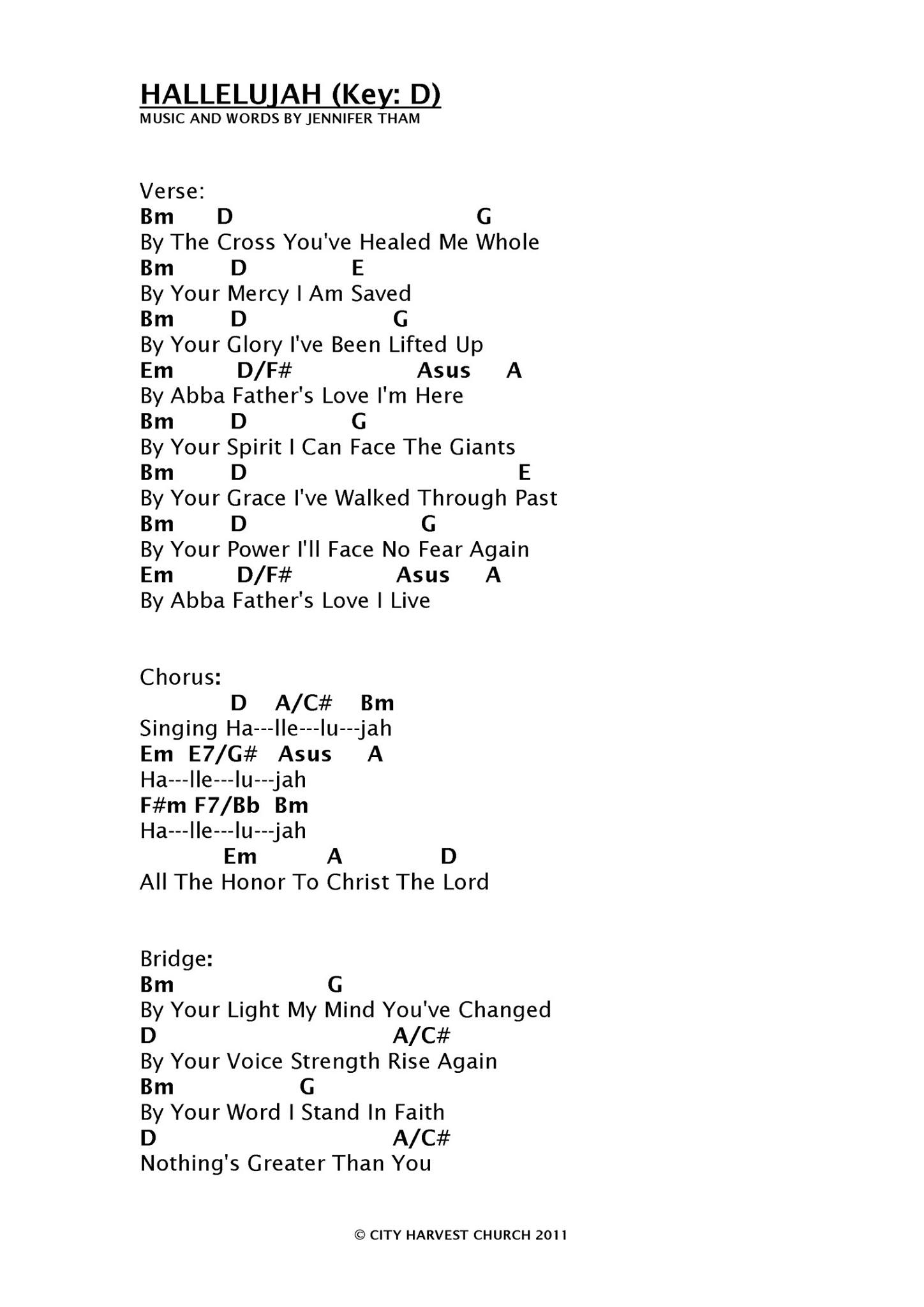 HALLELUJAH (Key: D)
MUSIC AND WORDS BY JENNIFER THAM

Verse:
Bm D G
By The Cross You've Healed Me Whole
Bm D E
By Your Mercy I Am Saved
Bm D G
By Your Glory I've Been Lifted Up
Em D/F# Asus A
By Abba Father's Love I'm Here
Bm D G
By Your Spirit I Can Face The Giants
Bm D E
By Your Grace I've Walked Through Past
Bm D G
By Your Power I'll Face No Fear Again
Em D/F# Asus A
By Abba Father's Love I Live

Chorus:
D A/C# Bm
Singing Ha---lle---lu---jah
Em E7/G# Asus A
Ha---lle---lu---jah
F#m F7/Bb Bm
Ha---lle---lu---jah
Em A D
All The Honor To Christ The Lord

Bridge:
Bm G
By Your Light My Mind You've Changed
D A/C#
By Your Voice Strength Rise Again
Bm G
By Your Word I Stand In Faith
D A/C#
Nothing's Greater Than You

© CITY HARVEST CHURCH 2011